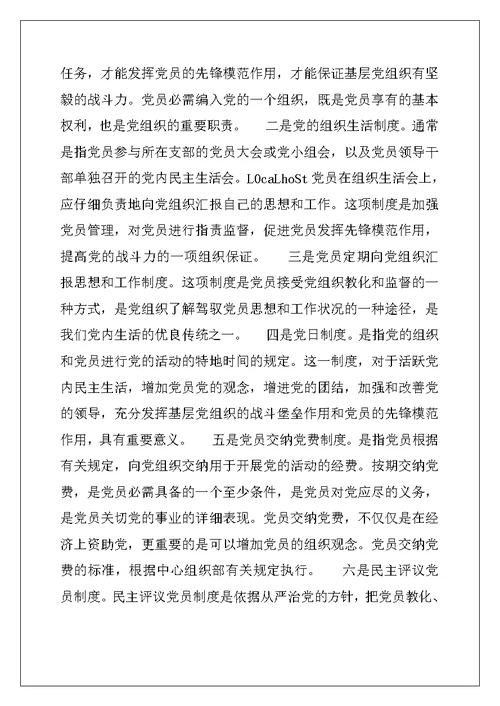 任务，才能发挥党员的先锋模范作用，才能保证基层党组织有坚毅的战斗力。党员必需编入党的一个组织，既是党员享有的基本权利，也是党组织的重要职责。　二是党的组织生活制度。通常是指党员参与所在支部的党员大会或党小组会，以及党员领导干部单独召开的党内民主生活会。L0caLhoSt 党员在组织生活会上，应仔细负责地向党组织汇报自己的思想和工作。这项制度是加强党员管理，对党员进行指责监督，促进党员发挥先锋模范作用，提高党的战斗力的一项组织保证。　三是党员定期向党组织汇报思想和工作制度。这项制度是党员接受党组织教化和监督的一种方式，是党组织了解驾驭党员思想和工作状况的一种途径，是我们党内生活的优良传统之一。　四是党日制度。是指党的组织和党员进行党的活动的特地时间的规定。这一制度，对于活跃党内民主生活，增加党员党的观念，增进党的团结，加强和改善党的领导，充分发挥基层党组织的战斗堡垒作用和党员的先锋模范作用，具有重要意义。　五是党员交纳党费制度。是指党员根据有关规定，向党组织交纳用于开展党的活动的经费。按期交纳党费，是党员必需具备的一个至少条件，是党员对党应尽的义务，是党员关切党的事业的详细表现。党员交纳党费，不仅仅是在经济上资助党，更重要的是可以增加党员的组织观念。党员交纳党费的标准，根据中心组织部有关规定执行。　六是民主评议党员制度。民主评议党员制度是依据从严治党的方针，把党员教化、